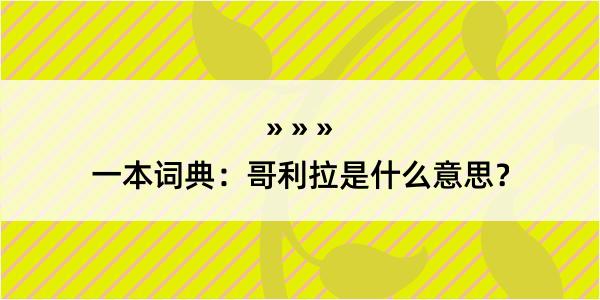 » » »

一本词典：哥利拉是什么意思？